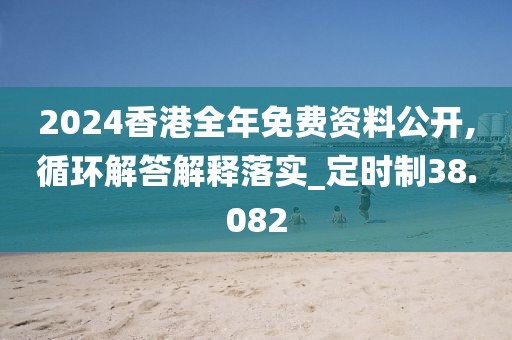 2024香港全年免费资料公开,循环解答解释落实_定时制38.082